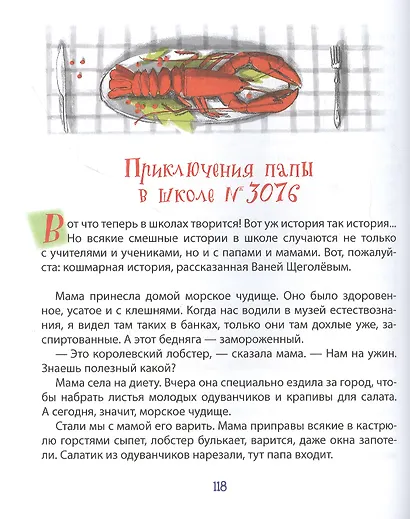 Приключения папы в школе № 3076

Вот что теперь в школах творится! Вот уж история так история... Но всякие смешные истории в школе случаются не только с учителями и учениками, но и с папами и мамами. Вот, пожалуйста: кошмарная история, рассказанная Ваней Щеголёвым.

Мама принесла домой морское чудище. Оно было здоровенное, усатое и с клешнями. Когда нас водили в музей естествознания, я видел там таких в банках, только они там дохлые уже, заспиртованные. А этот бедняга — замороженный.

— Это королевский лобстер, — сказала мама. — Нам на ужин. Знаешь полезный какой?

Мама села на диету. Вчера она специально ездила за город, чтобы набрать листья молодых одуванчиков и крапивы для салата. А сегодня, значит, морское чудище.

Стали мы с мамой его варить. Мама приправы всякие в кастрюлю горстями сыпет, лобстер булькает, варится, даже окна запотели. Салатик из одуванчиков нарезали, тут папа входит.

118